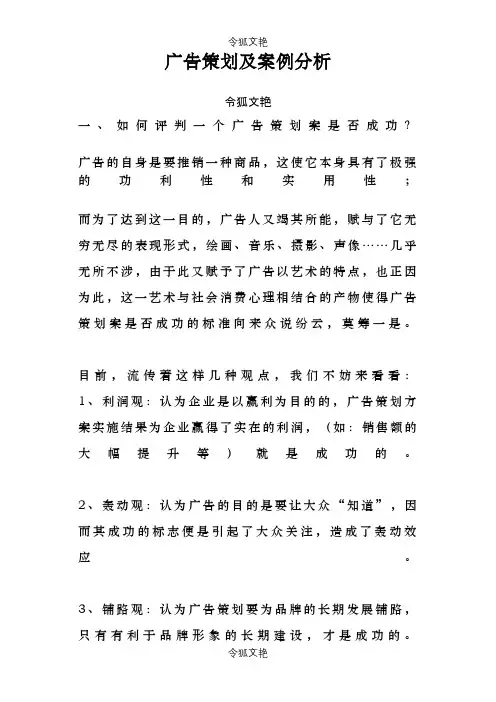 令狐文艳

广告策划及案例分析

令狐文艳

一、如何评判一个广告策划案是否成功？

广告的自身是要推销一种商品，这使它本身具有了极强的功利性和实用性；

而为了达到这一目的，广告人又竭其所能，赋与了它无穷无尽的表现形式，绘画、音乐、摄影、声像……几乎无所不涉，由于此又赋予了广告以艺术的特点，也正因为此，这一艺术与社会消费心理相结合的产物使得广告策划案是否成功的标准向来众说纷云，莫筹一是。

目前，流传着这样几种观点，我们不妨来看看：
1、利润观：认为企业是以赢利为目的的，广告策划方案实施结果为企业赢得了实在的利润，（如：销售额的大幅提升等）就是成功的。

2、轰动观：认为广告的目的是要让大众“知道”，因而其成功的标志便是引起了大众关注，造成了轰动效应。

3、铺路观：认为广告策划要为品牌的长期发展铺路，只有有利于品牌形象的长期建设，才是成功的。

令狐文艳